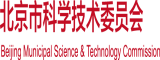 北京市科学技术委员会

Beijing Municipal Science & Technology Commission